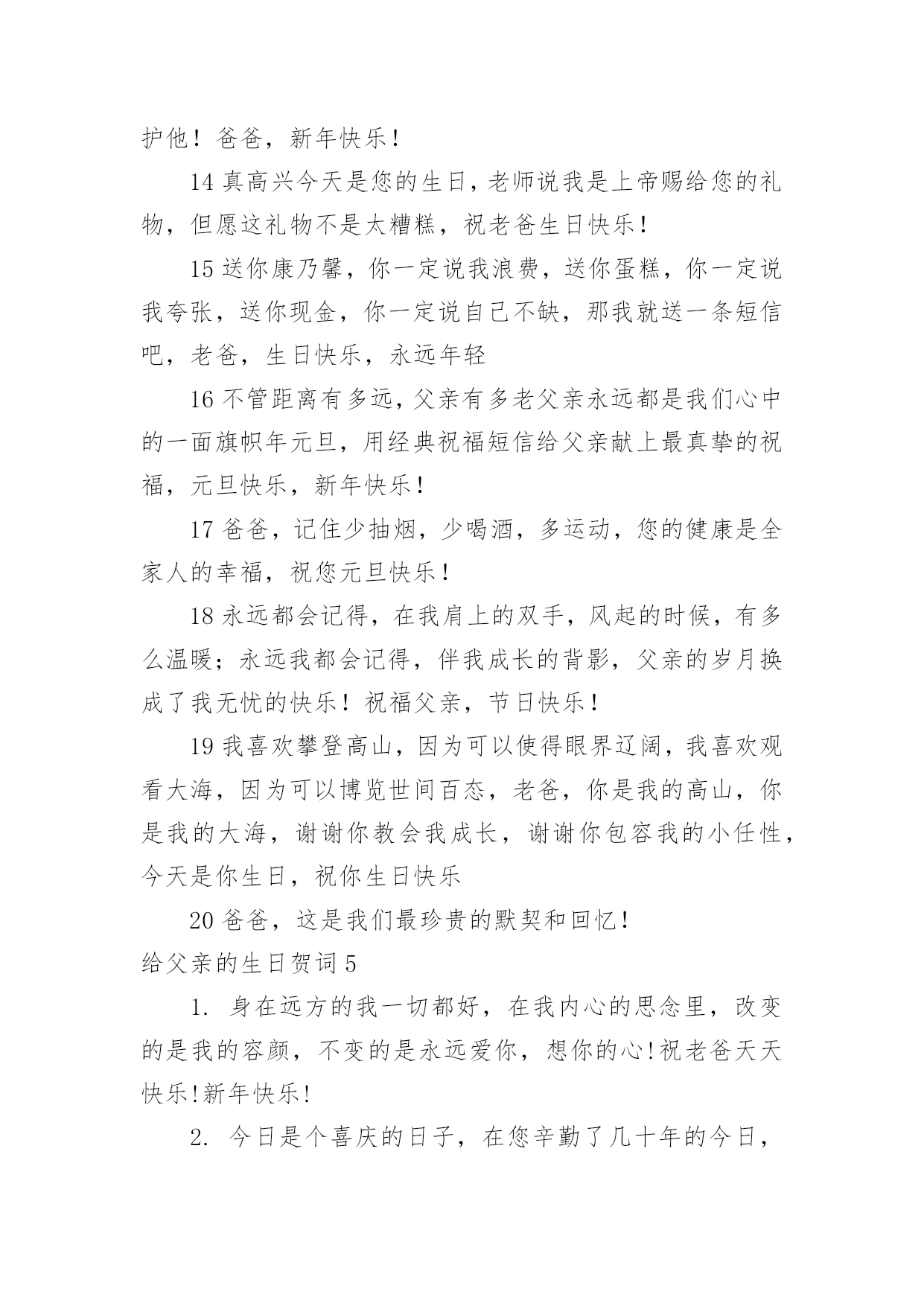 护他！爸爸，新年快乐！

14 真高兴今天是您的生日，老师说我是上帝赐给您的礼物，但愿这礼物不是太糟糕，祝老爸生日快乐！

15 送你康乃馨，你一定说我浪费，送你蛋糕，你一定说我夸张，送你现金，你一定说自己不缺，那我就送一条短信吧，老爸，生日快乐，永远年轻

16 不管距离有多远，父亲有多老父亲永远都是我们心中的一面旗帜年元旦，用经典祝福短信给父亲献上最真挚的祝福，元旦快乐，新年快乐！

17 爸爸，记住少抽烟，少喝酒，多运动，您的健康是全家人的幸福，祝您元旦快乐！

18 永远都会记得，在我肩上的双手，风起的时候，有多么温暖；永远我都会记得，伴我成长的背影，父亲的岁月换成了我无忧的快乐！祝福父亲，节日快乐！

19 我喜欢攀登高山，因为可以使得眼界辽阔，我喜欢观看大海，因为可以博览世间百态，老爸，你是我的高山，你是我的大海，谢谢你教会我成长，谢谢你包容我的小任性，今天是你生日，祝你生日快乐

20 爸爸，这是我们最珍贵的默契和回忆！

给父亲的生日贺词 5

1. 身在远方的我一切都好，在我内心的思念里，改变的是我的容颜，不变的是永远爱你，想你的心!祝老爸天天快乐!新年快乐!

2. 今日是个喜庆的日子，在您辛勤了几十年的今日，